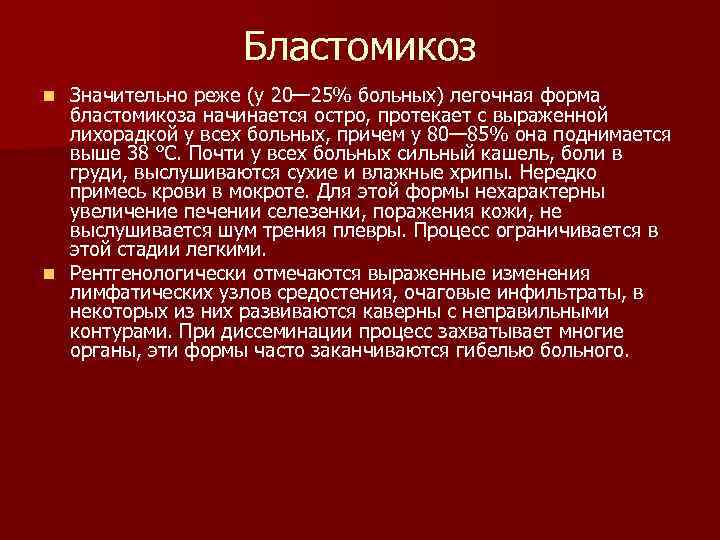 Бластомикоз

Значительно реже (у 20—25% больных) легочная форма бластомикоза начинается остро, протекает с выраженной лихорадкой у всех больных, причем у 80—85% она поднимается выше 38 °С. Почти у всех больных сильный кашель, боли в груди, выслушиваются сухие и влажные хрипы. Нередко примесь крови в мокроте. Для этой формы нехарактерны увеличение печении селезенки, поражения кожи, не выслушивается шум трения плевры. Процесс ограничивается в этой стадии легкими.

Рентгенологически отмечаются выраженные изменения лимфатических узлов средостения, очаговые инфильтраты, в некоторых из них развиваются каверны с неправильными контурами. При диссеминации процесс захватывает многие органы, эти формы часто заканчиваются гибелью больного.